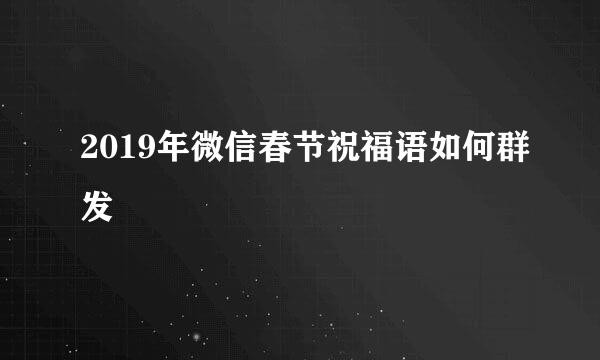 2019年微信春节祝福语如何群发